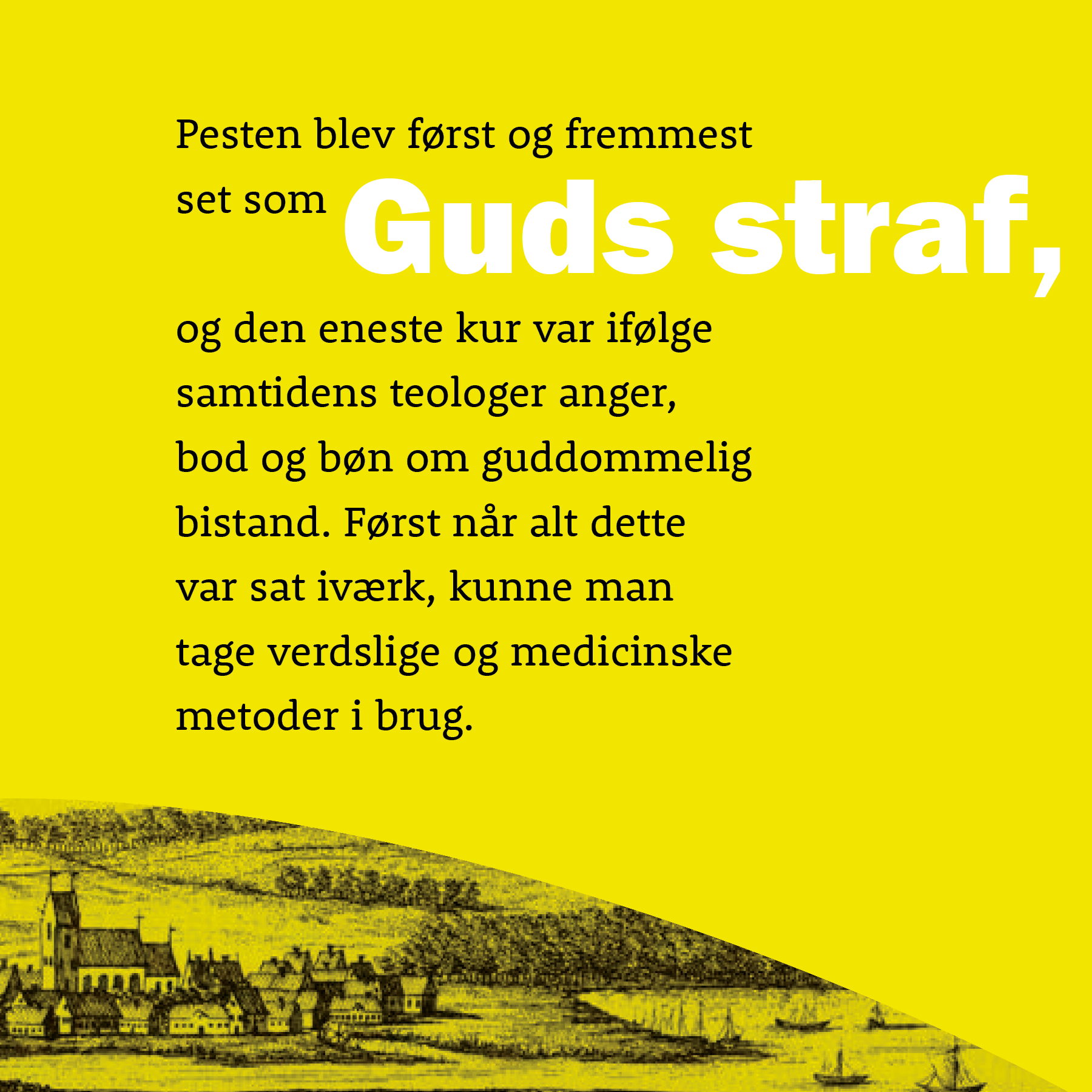 Pesten blev først og fremmest set som Guds straf, og den eneste kur var ifølge samtidens teologer anger, bod og bøn om guddommelig bistand. Først når alt dette var sat iværk, kunne man tage verdslige og medicinske metoder i brug.